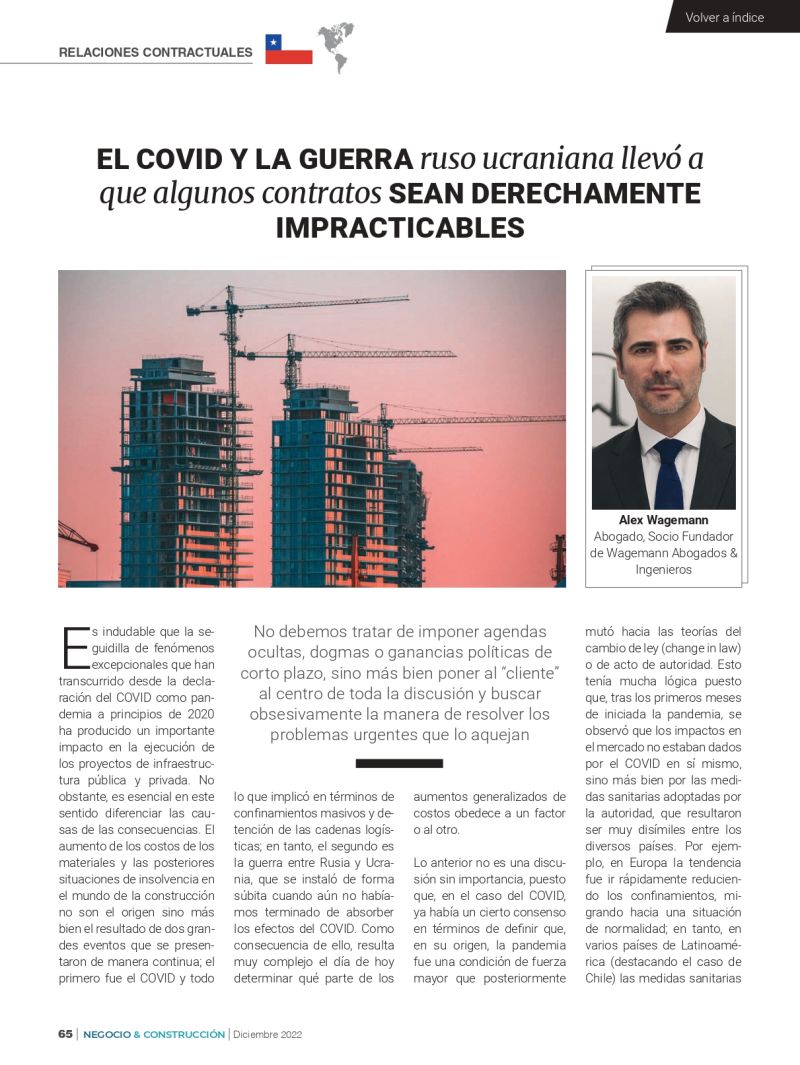 Volver a índice

RELACIONES CONTRACTUALES

EL COVID Y LA GUERRA ruso ucraniana llevó a que algunos contratos SEAN DERECHAMENTE IMPRACTICABLES

Alex Wagemann
Abogado, Socio Fundador de Wagemann Abogados & Ingenieros

Es indudable que la seguidilla de fenómenos excepcionales que han transcurrido desde la declaración del COVID como pandemia a principios de 2020 ha producido un importante impacto en la ejecución de los proyectos de infraestructura pública y privada. No obstante, es esencial en este sentido diferenciar las causas de las consecuencias. El aumento de los costos de los materiales y las posteriores situaciones de insolvencia en el mundo de la construcción no son el origen sino más bien el resultado de dos grandes eventos que se presentaron de manera continua; el primero fue el COVID y todo

No debemos tratar de imponer agendas ocultas, dogmas o ganancias políticas de corto plazo, sino más bien poner al "cliente" al centro de toda la discusión y buscar obsesivamente la manera de resolver los problemas urgentes que lo aquejan

lo que implicó en términos de confinamientos masivos y detención de las cadenas logísticas; en tanto, el segundo es la guerra entre Rusia y Ucrania, que se instaló de forma súbita cuando aún no habíamos terminado de absorber los efectos del COVID. Como consecuencia de ello, resulta muy complejo el día de hoy determinar qué parte de los

aumentos generalizados de costos obedece a un factor o al otro.

Lo anterior no es una discusión sin importancia, puesto que, en el caso del COVID, ya había un cierto consenso en términos de definir que, en su origen, la pandemia fue una condición de fuerza mayor que posteriormente

mutó hacia las teorías del cambio de ley (change in law) o de acto de autoridad. Esto tenía mucha lógica puesto que, tras los primeros meses de iniciada la pandemia, se observó que los impactos en el mercado no estaban dados por el COVID en sí mismo, sino más bien por las medidas sanitarias adoptadas por la autoridad, que resultaron ser muy disímiles entre los diversos países. Por ejemplo, en Europa la tendencia fue ir rápidamente reduciendo los confinamientos, migrando hacia una situación de normalidad; en tanto, en varios países de Latinoamérica (destacando el caso de Chile) las medidas sanitarias

65 | NEGOCIO & CONSTRUCCIÓN | Diciembre 2022